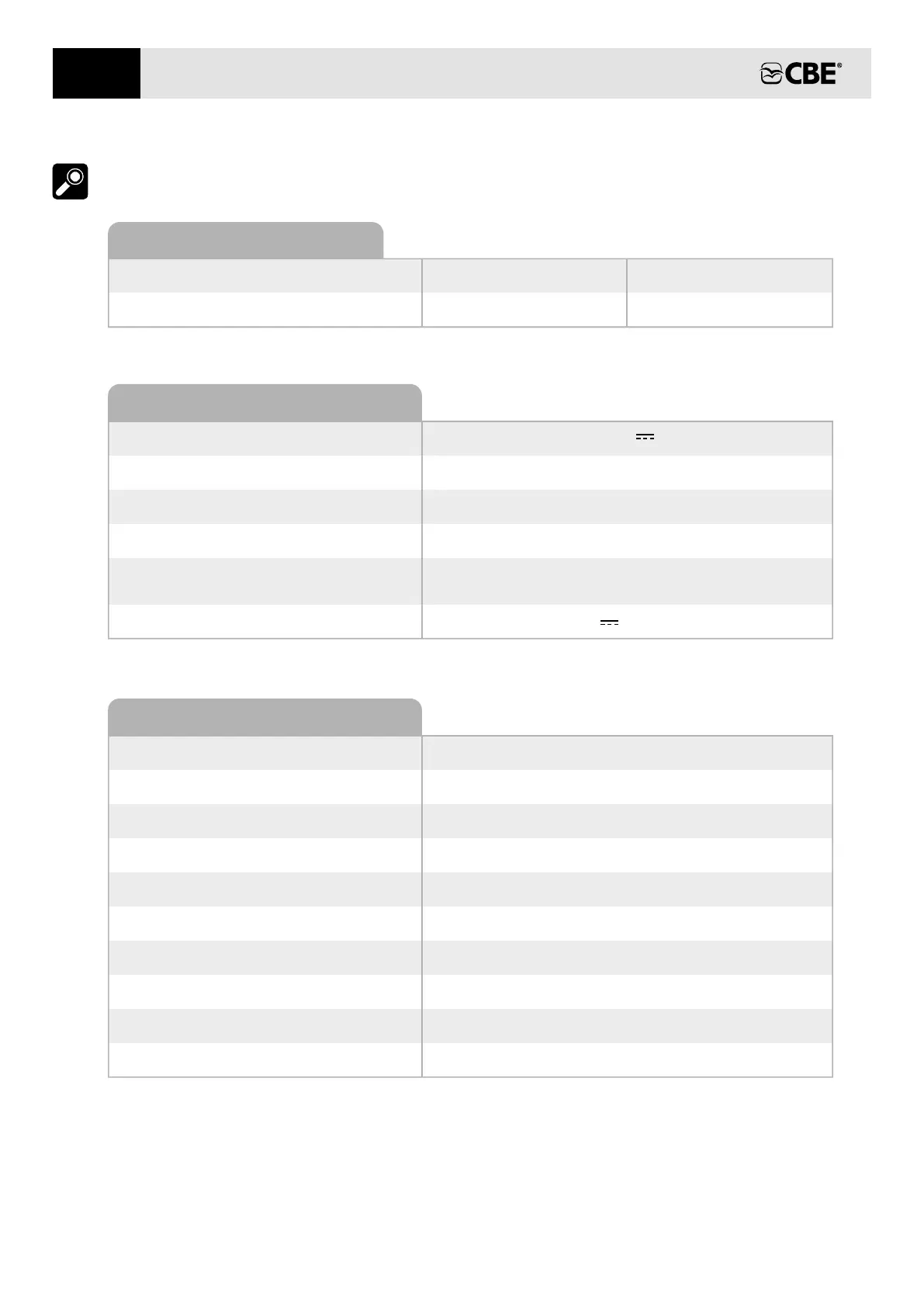 CBE®